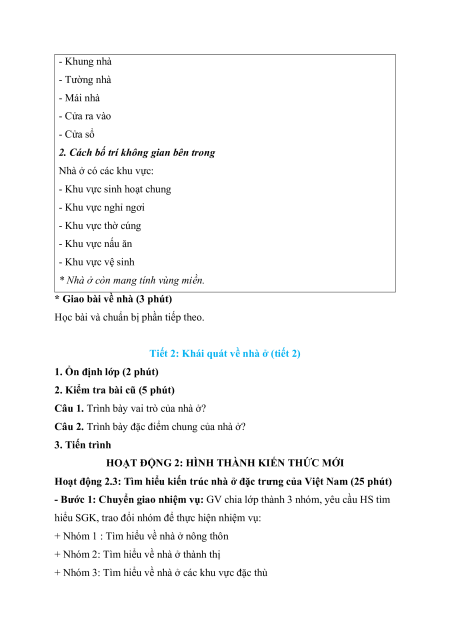 - Khung nhà
- Tường nhà
- Mái nhà
- Cửa ra vào
- Cửa sổ

2. Cách bố trí không gian bên trong

Nhà ở có các khu vực:
- Khu vực sinh hoạt chung
- Khu vực nghỉ ngơi
- Khu vực thờ cúng
- Khu vực nấu ăn
- Khu vực vệ sinh

* Nhà ở còn mang tính vùng miền.

* Giao bài về nhà (3 phút)

Học bài và chuẩn bị phần tiếp theo.

Tiết 2: Khái quát về nhà ở (tiết 2)

1. Ổn định lớp (2 phút)

2. Kiểm tra bài cũ (5 phút)

Câu 1. Trình bày vai trò của nhà ở?

Câu 2. Trình bày đặc điểm chung của nhà ở?

3. Tiến trình

HOẠT ĐỘNG 2: HÌNH THÀNH KIẾN THỨC MỚI

Hoạt động 2.3: Tìm hiểu kiến trúc nhà ở đặc trưng của Việt Nam (25 phút)

- Bước 1: Chuyển giao nhiệm vụ: GV chia lớp thành 3 nhóm, yêu cầu HS tìm hiểu SGK, trao đổi nhóm để thực hiện nhiệm vụ:

+ Nhóm 1 : Tìm hiểu về nhà ở nông thôn
+ Nhóm 2: Tìm hiểu về nhà ở thành thị
+ Nhóm 3: Tìm hiểu về nhà ở các khu vực đặc thù